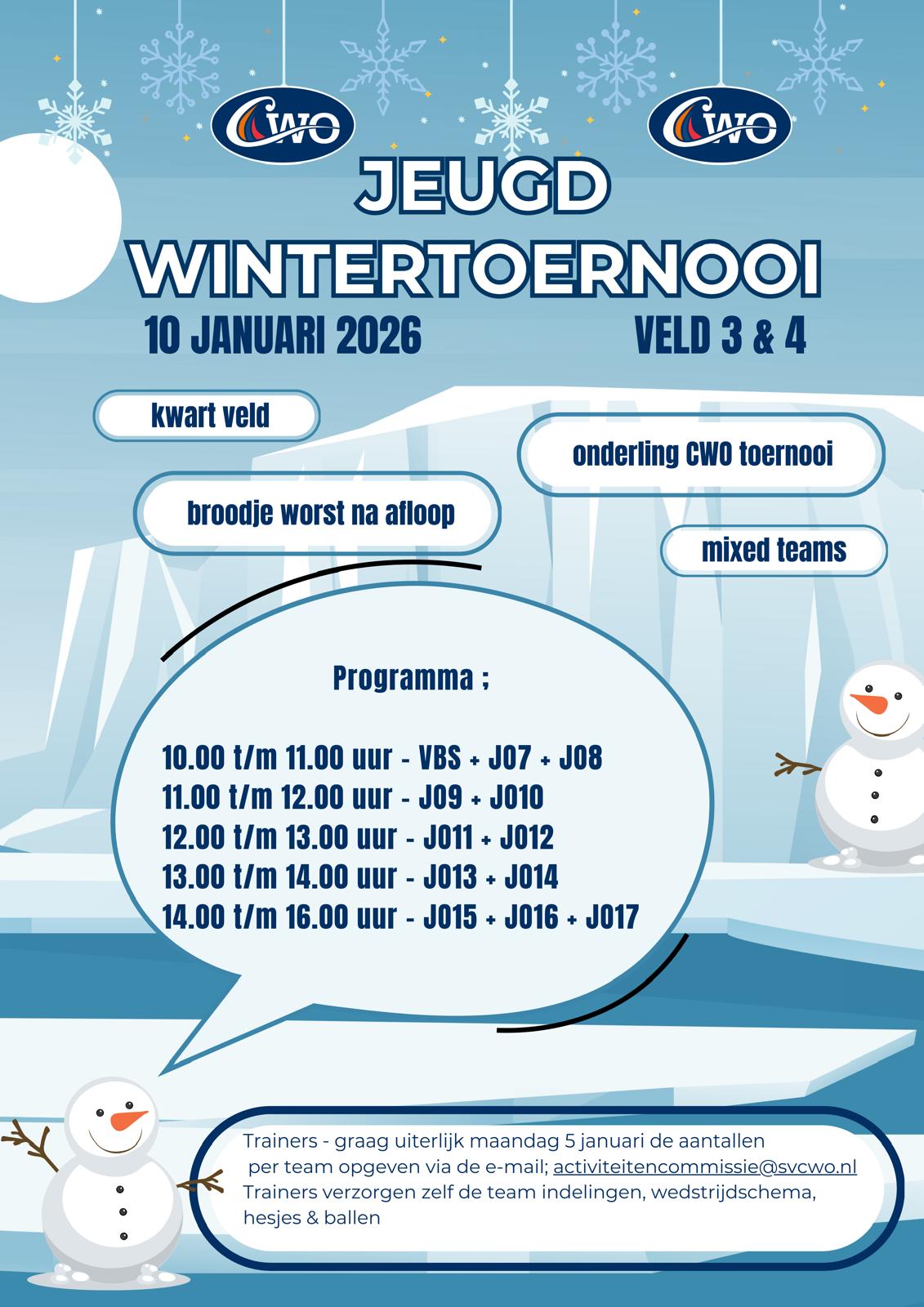 CWO CWO

JEUGD WINTERTOERNOOI

10 JANUARI 2026

VELD 3 & 4

kwart veld

onderling CWO toernooi

broodje worst na afloop

mixed teams

Programma ;

10.00 t/m 11.00 uur - VBS + JO7 + JO8
11.00 t/m 12.00 uur - JO9 + JO10
12.00 t/m 13.00 uur - JO11 + JO12
13.00 t/m 14.00 uur - JO13 + JO14
14.00 t/m 16.00 uur - JO15 + JO16 + JO17

Trainers - graag uiterlijk maandag 5 januari de aantallen per team opgeven via de e-mail; activiteitencommissie@svcwo.nl
Trainers verzorgen zelf de team indelingen, wedstrijdschema, hesjes & ballen